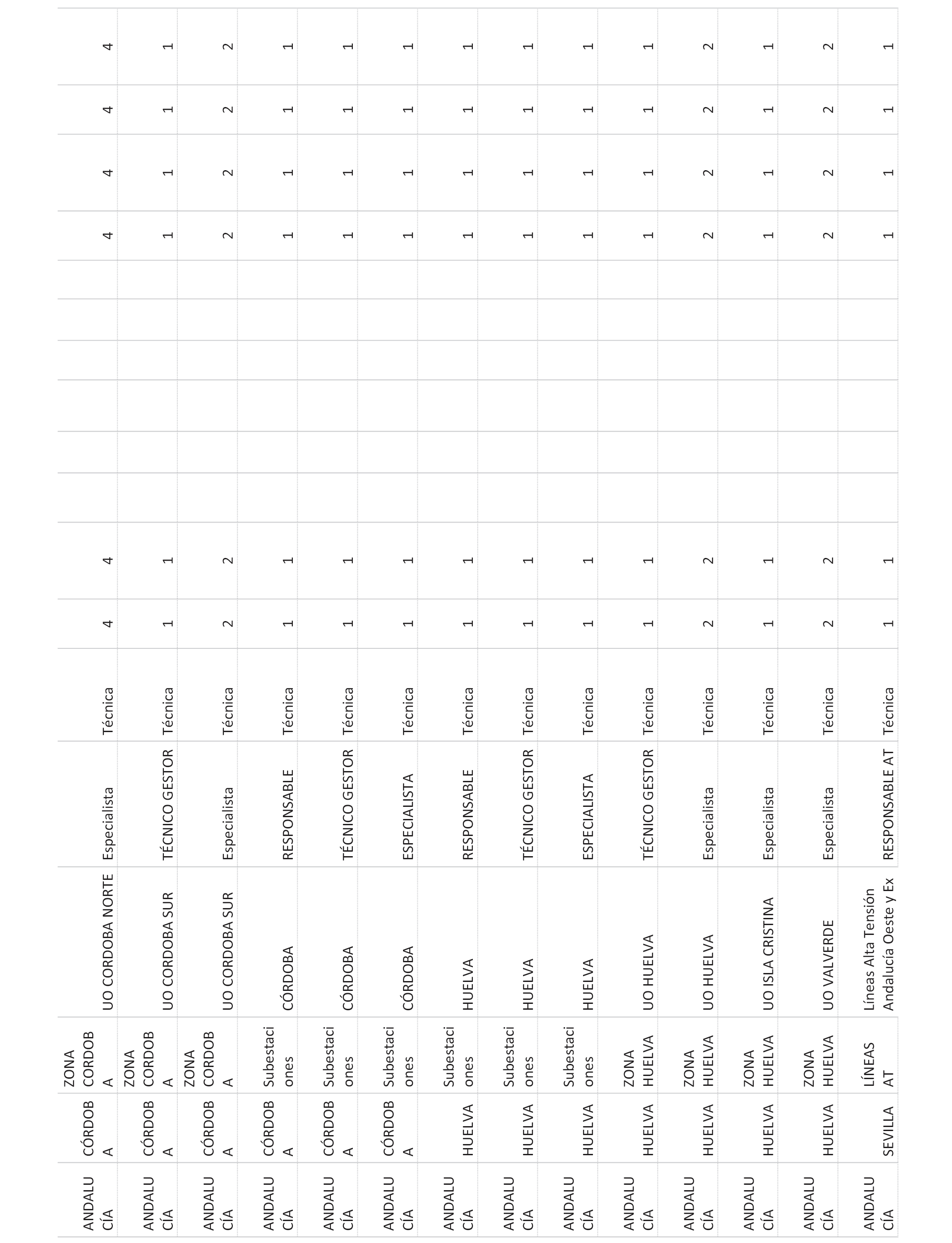 | ANDALUCÍA | CÓRDOBA | ZONA CORDOBA | UO CORDOBA NORTE | Especialista | Técnica | 4 | 4 | | | | | | | 4 | 4 | 4 | 4 |
|---|---|---|---|---|---|---|---|---|---|---|---|---|---|---|---|---|---|
| ANDALUCÍA | CÓRDOBA | ZONA CORDOBA | UO CORDOBA SUR | TÉCNICO GESTOR | Técnica | 1 | 1 | | | | | | | 1 | 1 | 1 | 1 |
| ANDALUCÍA | CÓRDOBA | ZONA CORDOBA | UO CORDOBA SUR | Especialista | Técnica | 2 | 2 | | | | | | | 2 | 2 | 2 | 2 |
| ANDALUCÍA | CÓRDOBA | Subestaciones | CÓRDOBA | RESPONSABLE | Técnica | 1 | 1 | | | | | | | 1 | 1 | 1 | 1 |
| ANDALUCÍA | CÓRDOBA | Subestaciones | CÓRDOBA | TÉCNICO GESTOR | Técnica | 1 | 1 | | | | | | | 1 | 1 | 1 | 1 |
| ANDALUCÍA | CÓRDOBA | Subestaciones | CÓRDOBA | ESPECIALISTA | Técnica | 1 | 1 | | | | | | | 1 | 1 | 1 | 1 |
| ANDALUCÍA | HUELVA | Subestaciones | HUELVA | RESPONSABLE | Técnica | 1 | 1 | | | | | | | 1 | 1 | 1 | 1 |
| ANDALUCÍA | HUELVA | Subestaciones | HUELVA | TÉCNICO GESTOR | Técnica | 1 | 1 | | | | | | | 1 | 1 | 1 | 1 |
| ANDALUCÍA | HUELVA | Subestaciones | HUELVA | ESPECIALISTA | Técnica | 1 | 1 | | | | | | | 1 | 1 | 1 | 1 |
| ANDALUCÍA | HUELVA | ZONA HUELVA | UO HUELVA | TÉCNICO GESTOR | Técnica | 1 | 1 | | | | | | | 1 | 1 | 1 | 1 |
| ANDALUCÍA | HUELVA | ZONA HUELVA | UO HUELVA | Especialista | Técnica | 2 | 2 | | | | | | | 2 | 2 | 2 | 2 |
| ANDALUCÍA | HUELVA | ZONA HUELVA | UO ISLA CRISTINA | Especialista | Técnica | 1 | 1 | | | | | | | 1 | 1 | 1 | 1 |
| ANDALUCÍA | HUELVA | ZONA HUELVA | UO VALVERDE | Especialista | Técnica | 2 | 2 | | | | | | | 2 | 2 | 2 | 2 |
| ANDALUCÍA | SEVILLA | LÍNEAS AT | Líneas Alta Tensión Andalucía Oeste y Ex | RESPONSABLE AT | Técnica | 1 | 1 | | | | | | | 1 | 1 | 1 | 1 |